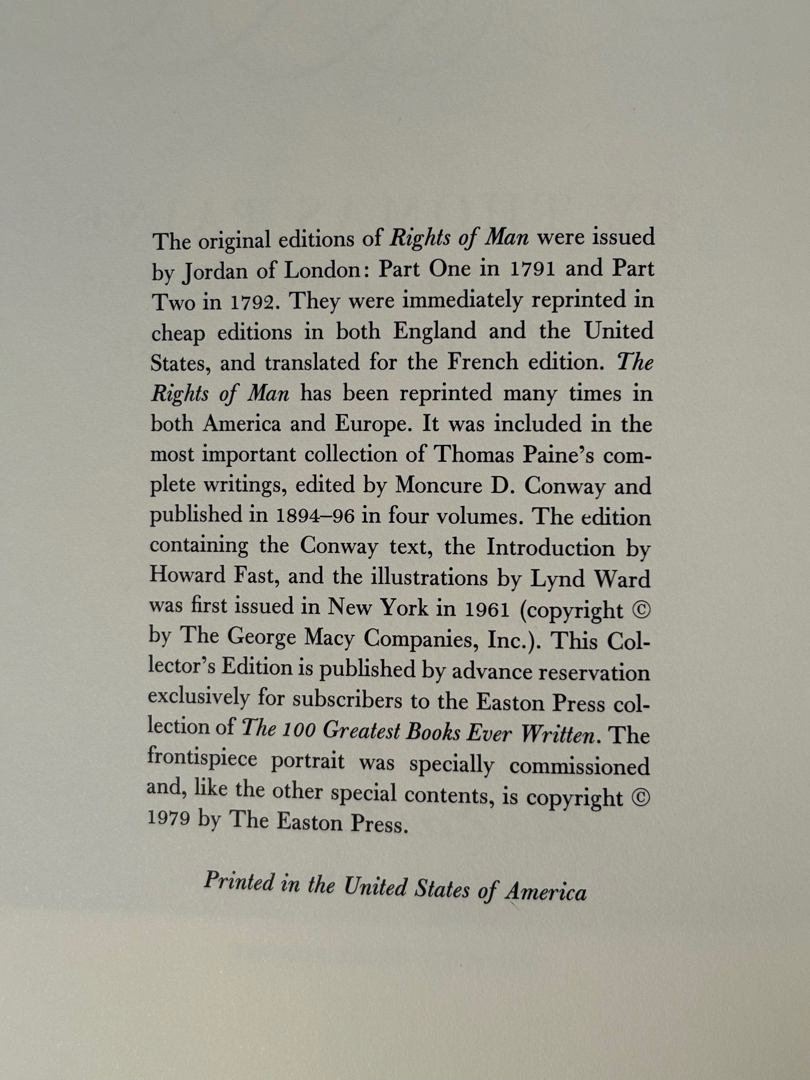 The original editions of Rights of Man were issued by Jordan of London: Part One in 1791 and Part Two in 1792. They were immediately reprinted in cheap editions in both England and the United States, and translated for the French edition. The Rights of Man has been reprinted many times in both America and Europe. It was included in the most important collection of Thomas Paine's complete writings, edited by Moncure D. Conway and published in 1894–96 in four volumes. The edition containing the Conway text, the Introduction by Howard Fast, and the illustrations by Lynd Ward was first issued in New York in 1961 (copyright © by The George Macy Companies, Inc.). This Collector's Edition is published by advance reservation exclusively for subscribers to the Easton Press collection of The 100 Greatest Books Ever Written. The frontispiece portrait was specially commissioned and, like the other special contents, is copyright © 1979 by The Easton Press.

Printed in the United States of America